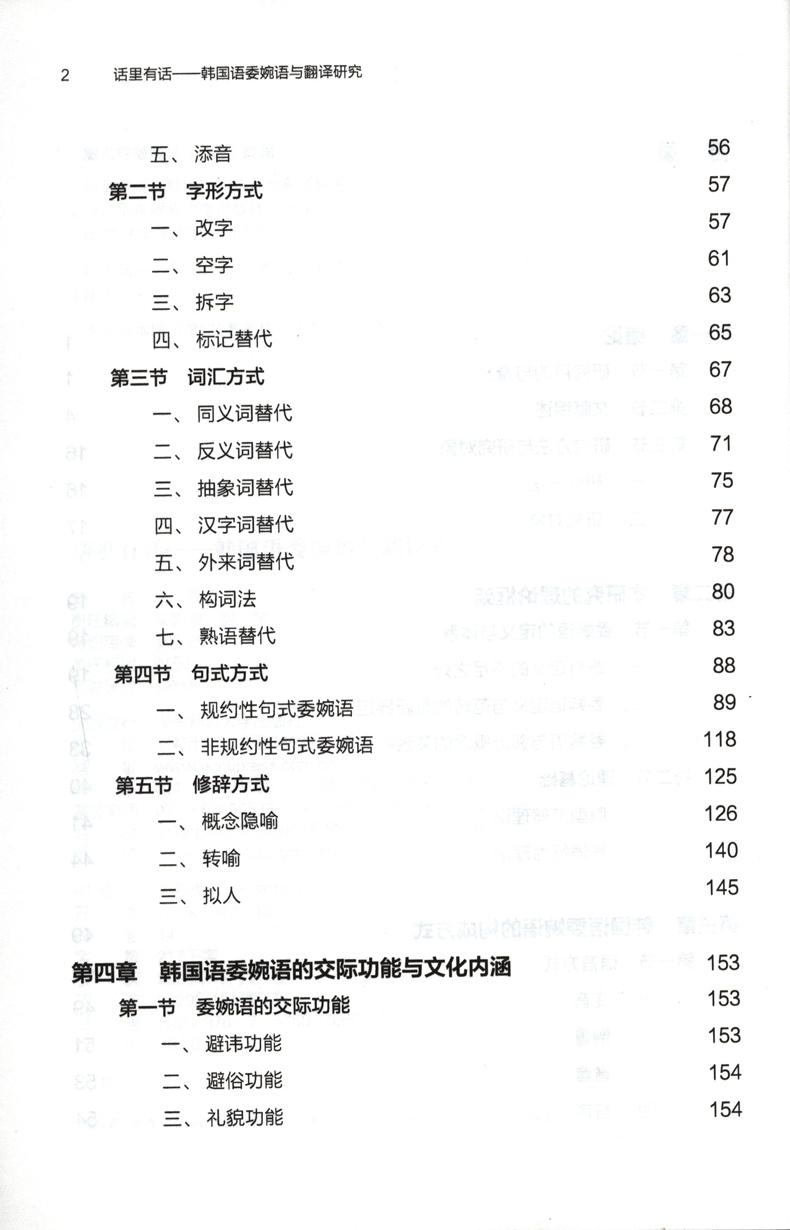 2 话里有话——韩国语委婉语与翻译研究

五、添音 56
第二节 字形方式 57
一、改字 57
二、空字 61
三、拆字 63
四、标记替代 65
第三节 词汇方式 67
一、同义词替代 68
二、反义词替代 71
三、抽象词替代 75
四、汉字词替代 77
五、外来词替代 78
六、构词法 80
七、熟语替代 83
第四节 句式方式 88
一、规约性句式委婉语 89
二、非规约性句式委婉语 118
第五节 修辞方式 125
一、概念隐喻 126
二、转喻 140
三、拟人 145

第四章 韩国语委婉语的交际功能与文化内涵 153
第一节 委婉语的交际功能 153
一、避讳功能 153
二、避俗功能 154
三、礼貌功能 154